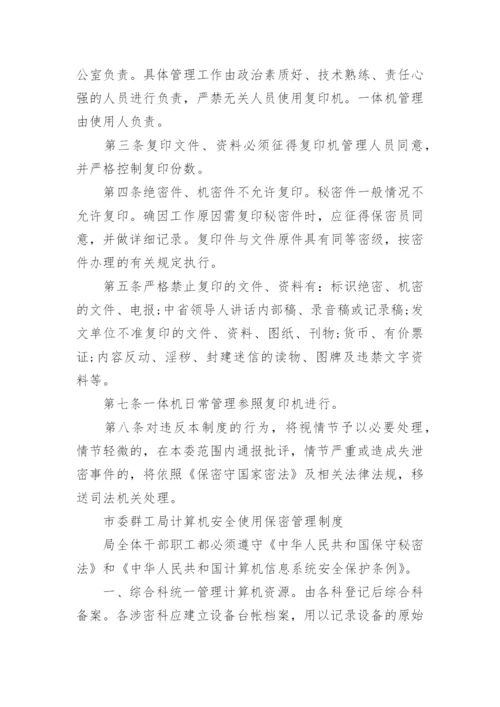 公室负责。具体管理工作由政治素质好、技术熟练、责任心强的人员进行负责，严禁无关人员使用复印机。一体机管理由使用人负责。

第三条复印文件、资料必须征得复印机管理人员同意，并严格控制复印份数。

第四条绝密件、机密件不允许复印。秘密件一般情况不允许复印。确因工作原因需复印秘密件时，应征得保密员同意，并做详细记录。复印件与文件原件具有同等密级，按密件办理的有关规定执行。

第五条严格禁止复印的文件、资料有：标识绝密、机密的文件、电报；中省领导人讲话内部稿、录音稿或记录稿；发文单位不准复印的文件、资料、图纸、刊物；货币、有价票证；内容反动、淫秽、封建迷信的读物、图牌及违禁文字资料等。

第七条一体机日常管理参照复印机进行。

第八条对违反本制度的行为，将视情节予以必要处理，情节轻微的，在本委范围内通报批评，情节严重或造成失泄密事件的，将依照《保密守国家密法》及相关法律法规，移送司法机关处理。

市委群工局计算机安全使用保密管理制度

局全体干部职工都必须遵守《中华人民共和国保守秘密法》和《中华人民共和国计算机信息系统安全保护条例》。

一、综合科统一管理计算机资源。由各科登记后综合科备案。各涉密科应建立设备台帐档案，用以记录设备的原始